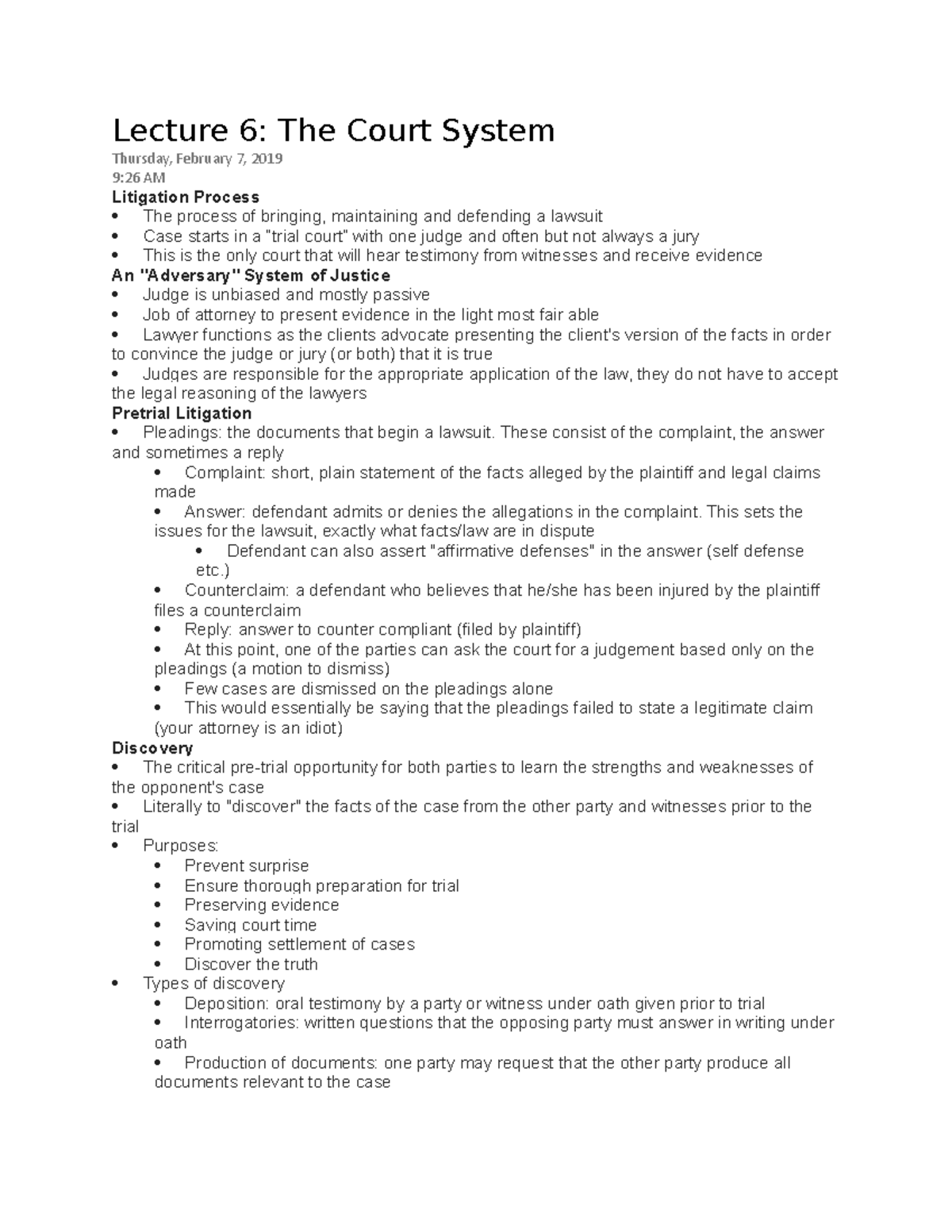 Lecture 6: The Court System

Thursday, February 7, 2019
9:26 AM

Litigation Process
• The process of bringing, maintaining and defending a lawsuit
• Case starts in a "trial court" with one judge and often but not always a jury
• This is the only court that will hear testimony from witnesses and receive evidence

An "Adversary" System of Justice
• Judge is unbiased and mostly passive
• Job of attorney to present evidence in the light most fair able
• Lawyer functions as the clients advocate presenting the client's version of the facts in order to convince the judge or jury (or both) that it is true
• Judges are responsible for the appropriate application of the law, they do not have to accept the legal reasoning of the lawyers

Pretrial Litigation
• Pleadings: the documents that begin a lawsuit. These consist of the complaint, the answer and sometimes a reply
• Complaint: short, plain statement of the facts alleged by the plaintiff and legal claims made
• Answer: defendant admits or denies the allegations in the complaint. This sets the issues for the lawsuit, exactly what facts/law are in dispute
• Defendant can also assert "affirmative defenses" in the answer (self defense etc.)
• Counterclaim: a defendant who believes that he/she has been injured by the plaintiff files a counterclaim
• Reply: answer to counter compliant (filed by plaintiff)
• At this point, one of the parties can ask the court for a judgement based only on the pleadings (a motion to dismiss)
• Few cases are dismissed on the pleadings alone
• This would essentially be saying that the pleadings failed to state a legitimate claim (your attorney is an idiot)

Discovery
• The critical pre-trial opportunity for both parties to learn the strengths and weaknesses of the opponent's case
• Literally to "discover" the facts of the case from the other party and witnesses prior to the trial
• Purposes:
• Prevent surprise
• Ensure thorough preparation for trial
• Preserving evidence
• Saving court time
• Promoting settlement of cases
• Discover the truth
• Types of discovery
• Deposition: oral testimony by a party or witness under oath given prior to trial
• Interrogatories: written questions that the opposing party must answer in writing under oath
• Production of documents: one party may request that the other party produce all documents relevant to the case